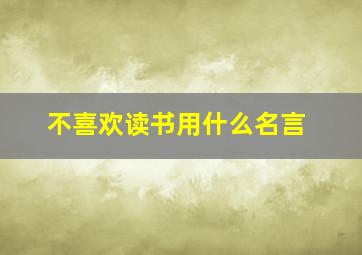 不喜欢读书用什么名言